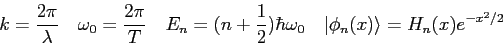 $k = \frac{2\pi}{\lambda} \quad \omega_0 = \frac{2\pi}{T} \quad E_n = (n + \frac{1}{2})\hbar\omega_0 \quad |\phi_n(x)\rangle = H_n(x)e^{-x^2/2}$